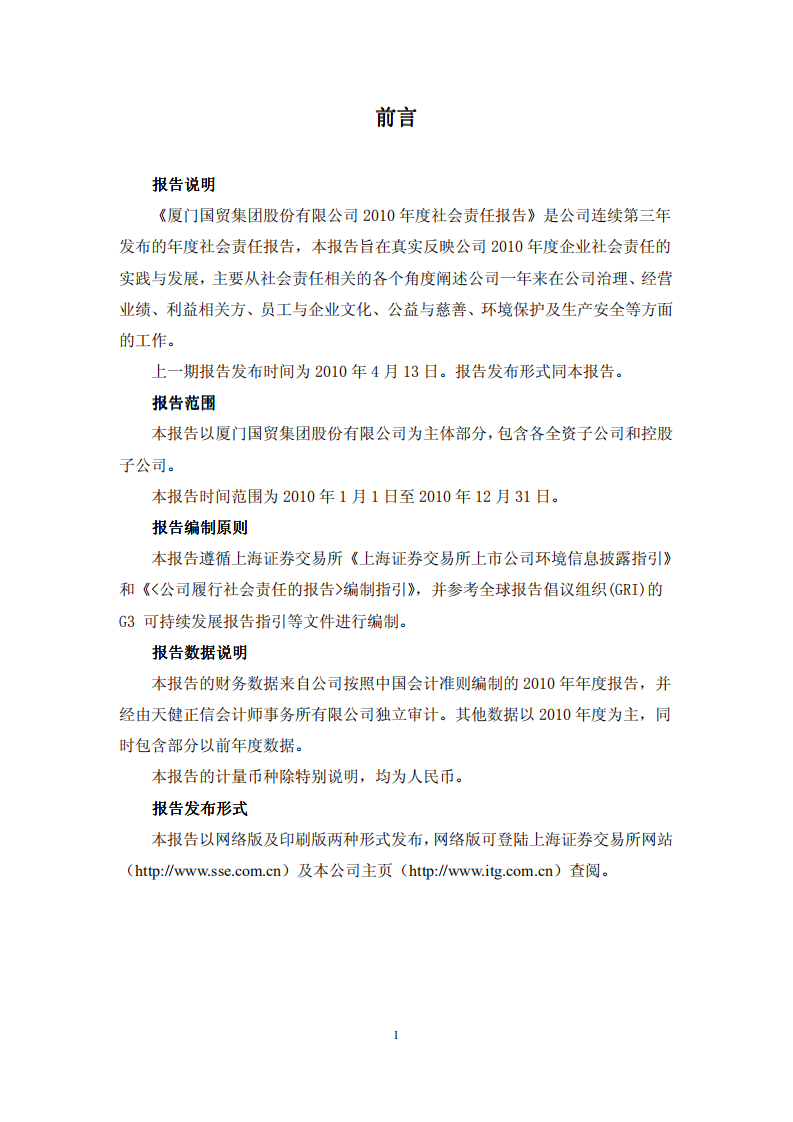 前言

报告说明

《厦门国贸集团股份有限公司 2010 年度社会责任报告》是公司连续第三年发布的年度社会责任报告，本报告旨在真实反映公司 2010 年度企业社会责任的实践与发展，主要从社会责任相关的各个角度阐述公司一年来在公司治理、经营业绩、利益相关方、员工与企业文化、公益与慈善、环境保护及生产安全等方面的工作。

上一期报告发布时间为 2010 年 4 月 13 日。报告发布形式同本报告。

报告范围

本报告以厦门国贸集团股份有限公司为主体部分，包含各全资子公司和控股子公司。

本报告时间范围为 2010 年 1 月 1 日至 2010 年 12 月 31 日。

报告编制原则

本报告遵循上海证券交易所《上海证券交易所上市公司环境信息披露指引》和《<公司履行社会责任的报告>编制指引》，并参考全球报告倡议组织(GRI)的 G3 可持续发展报告指引等文件进行编制。

报告数据说明

本报告的财务数据来自公司按照中国会计准则编制的 2010 年年度报告，并经由天健正信会计师事务所有限公司独立审计。其他数据以 2010 年度为主，同时包含部分以前年度数据。

本报告的计量币种除特别说明，均为人民币。

报告发布形式

本报告以网络版及印刷版两种形式发布，网络版可登陆上海证券交易所网站（http://www.sse.com.cn）及本公司主页（http://www.itg.com.cn）查阅。

1